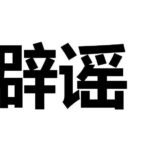 辟谣